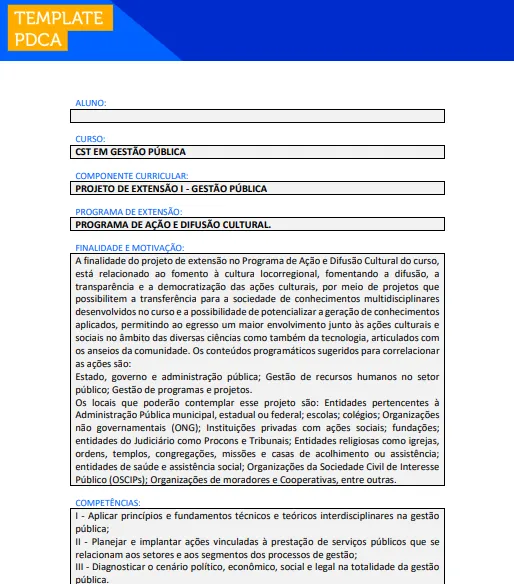 TEMPLATE PDCA

ALUNO:

CURSO:
CST EM GESTÃO PÚBLICA

COMPONENTE CURRICULAR:
PROJETO DE EXTENSÃO I - GESTÃO PÚBLICA

PROGRAMA DE EXTENSÃO:
PROGRAMA DE AÇÃO E DIFUSÃO CULTURAL.

FINALIDADE E MOTIVAÇÃO:
A finalidade do projeto de extensão no Programa de Ação e Difusão Cultural do curso, está relacionado ao fomento à cultura locorregional, fomentando a difusão, a transparência e a democratização das ações culturais, por meio de projetos que possibilitem a transferência para a sociedade de conhecimentos multidisciplinares desenvolvidos no curso e a possibilidade de potencializar a geração de conhecimentos aplicados, permitindo ao egresso um maior envolvimento junto às ações culturais e sociais no âmbito das diversas ciências como também da tecnologia, articulados com os anseios da comunidade. Os conteúdos programáticos sugeridos para correlacionar as ações são:
Estado, governo e administração pública; Gestão de recursos humanos no setor público; Gestão de programas e projetos.
Os locais que poderão contemplar esse projeto são: Entidades pertencentes à Administração Pública municipal, estadual ou federal; escolas; colégios; Organizações não governamentais (ONG); Instituições privadas com ações sociais; fundações; entidades do Judiciário como Procons e Tribunais; Entidades religiosas como igrejas, ordens, templos, congregações, missões e casas de acolhimento ou assistência; entidades de saúde e assistência social; Organizações da Sociedade Civil de Interesse Público (OSCIPs); Organizações de moradores e Cooperativas, entre outras.

COMPETÊNCIAS:
I - Aplicar princípios e fundamentos técnicos e teóricos interdisciplinares na gestão pública;
II - Planejar e implantar ações vinculadas à prestação de serviços públicos que se relacionam aos setores e aos segmentos dos processos de gestão;
III - Diagnosticar o cenário político, econômico, social e legal na totalidade da gestão pública.